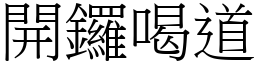 開鑼喝道